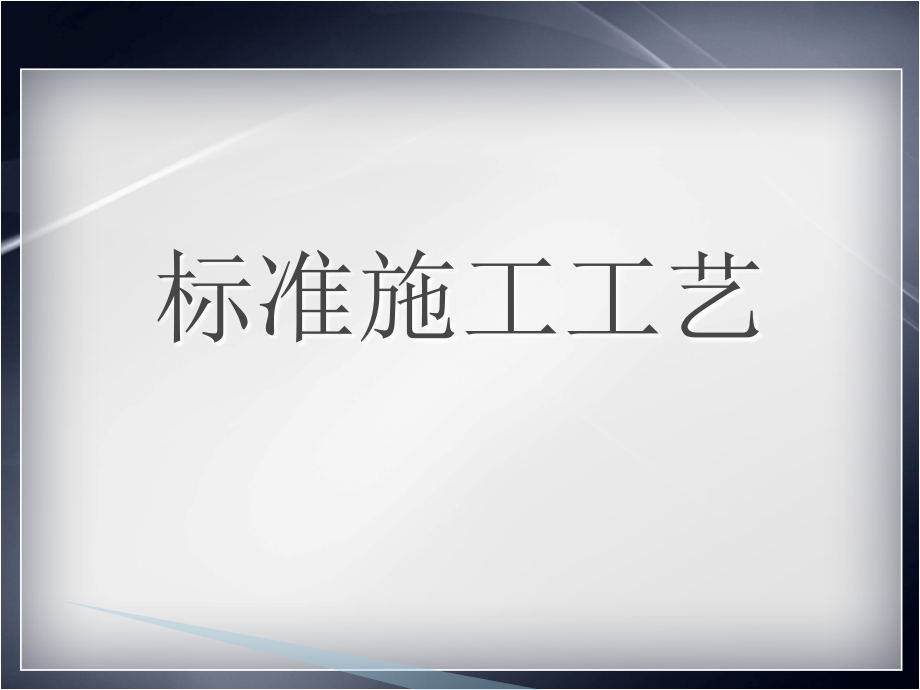 标准施工工艺